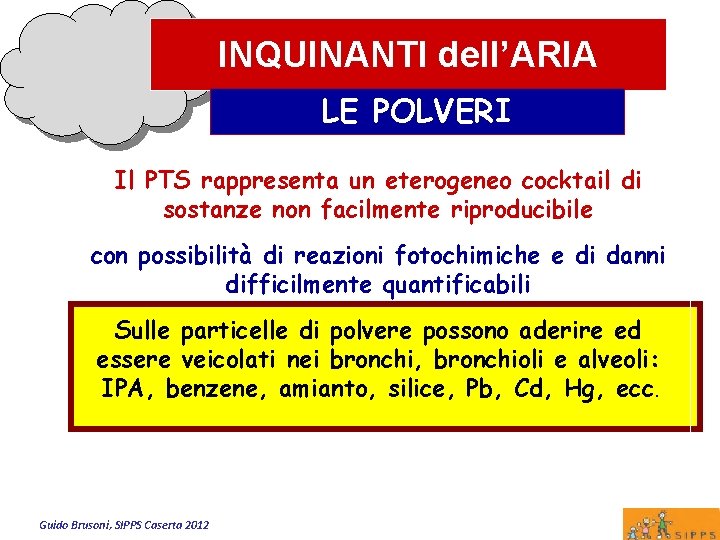 INQUINANTI dell'ARIA

LE POLVERI

Il PTS rappresenta un eterogeneo cocktail di sostanze non facilmente riproducibile

con possibilità di reazioni fotochimiche e di danni difficilmente quantificabili

Sulle particelle di polvere possono aderire ed essere veicolati nei bronchi, bronchioli e alveoli: IPA, benzene, amianto, silice, Pb, Cd, Hg, ecc.

Guido Brusoni, SIPPS Caserta 2012

SIPPS